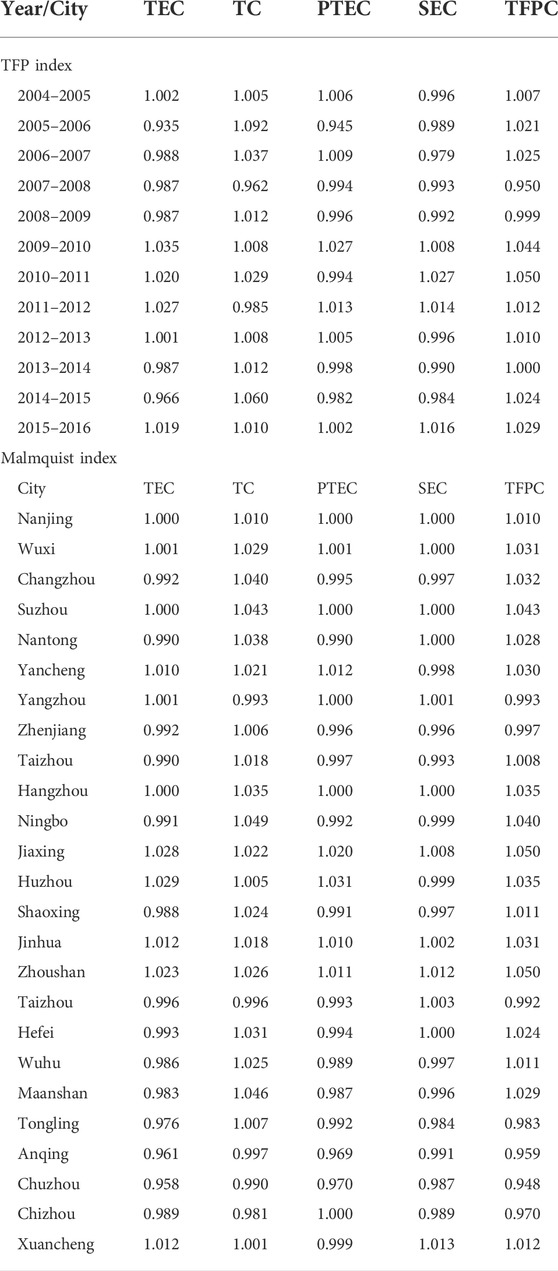 | Year/City | TEC | TC | PTEC | SEC | TFPC |
|---|---|---|---|---|---|
| TFP index | | | | | |
| 2004–2005 | 1.002 | 1.005 | 1.006 | 0.996 | 1.007 |
| 2005–2006 | 0.935 | 1.092 | 0.945 | 0.989 | 1.021 |
| 2006–2007 | 0.988 | 1.037 | 1.009 | 0.979 | 1.025 |
| 2007–2008 | 0.987 | 0.962 | 0.994 | 0.993 | 0.950 |
| 2008–2009 | 0.987 | 1.012 | 0.996 | 0.992 | 0.999 |
| 2009–2010 | 1.035 | 1.008 | 1.027 | 1.008 | 1.044 |
| 2010–2011 | 1.020 | 1.029 | 0.994 | 1.027 | 1.050 |
| 2011–2012 | 1.027 | 0.985 | 1.013 | 1.014 | 1.012 |
| 2012–2013 | 1.001 | 1.008 | 1.005 | 0.996 | 1.010 |
| 2013–2014 | 0.987 | 1.012 | 0.998 | 0.990 | 1.000 |
| 2014–2015 | 0.966 | 1.060 | 0.982 | 0.984 | 1.024 |
| 2015–2016 | 1.019 | 1.010 | 1.002 | 1.016 | 1.029 |
| Malmquist index | | | | | |
| City | TEC | TC | PTEC | SEC | TFPC |
| Nanjing | 1.000 | 1.010 | 1.000 | 1.000 | 1.010 |
| Wuxi | 1.001 | 1.029 | 1.001 | 1.000 | 1.031 |
| Changzhou | 0.992 | 1.040 | 0.995 | 0.997 | 1.032 |
| Suzhou | 1.000 | 1.043 | 1.000 | 1.000 | 1.043 |
| Nantong | 0.990 | 1.038 | 0.990 | 1.000 | 1.028 |
| Yancheng | 1.010 | 1.021 | 1.012 | 0.998 | 1.030 |
| Yangzhou | 1.001 | 0.993 | 1.000 | 1.001 | 0.993 |
| Zhenjiang | 0.992 | 1.006 | 0.996 | 0.996 | 0.997 |
| Taizhou | 0.990 | 1.018 | 0.997 | 0.993 | 1.008 |
| Hangzhou | 1.000 | 1.035 | 1.000 | 1.000 | 1.035 |
| Ningbo | 0.991 | 1.049 | 0.992 | 0.999 | 1.040 |
| Jiaxing | 1.028 | 1.022 | 1.020 | 1.008 | 1.050 |
| Huzhou | 1.029 | 1.005 | 1.031 | 0.999 | 1.035 |
| Shaoxing | 0.988 | 1.024 | 0.991 | 0.997 | 1.011 |
| Jinhua | 1.012 | 1.018 | 1.010 | 1.002 | 1.031 |
| Zhoushan | 1.023 | 1.026 | 1.011 | 1.012 | 1.050 |
| Taizhou | 0.996 | 0.996 | 0.993 | 1.003 | 0.992 |
| Hefei | 0.993 | 1.031 | 0.994 | 1.000 | 1.024 |
| Wuhu | 0.986 | 1.025 | 0.989 | 0.997 | 1.011 |
| Maanshan | 0.983 | 1.046 | 0.987 | 0.996 | 1.029 |
| Tongling | 0.976 | 1.007 | 0.992 | 0.984 | 0.983 |
| Anqing | 0.961 | 0.997 | 0.969 | 0.991 | 0.959 |
| Chuzhou | 0.958 | 0.990 | 0.970 | 0.987 | 0.948 |
| Chizhou | 0.989 | 0.981 | 1.000 | 0.989 | 0.970 |
| Xuancheng | 1.012 | 1.001 | 0.999 | 1.013 | 1.012 |